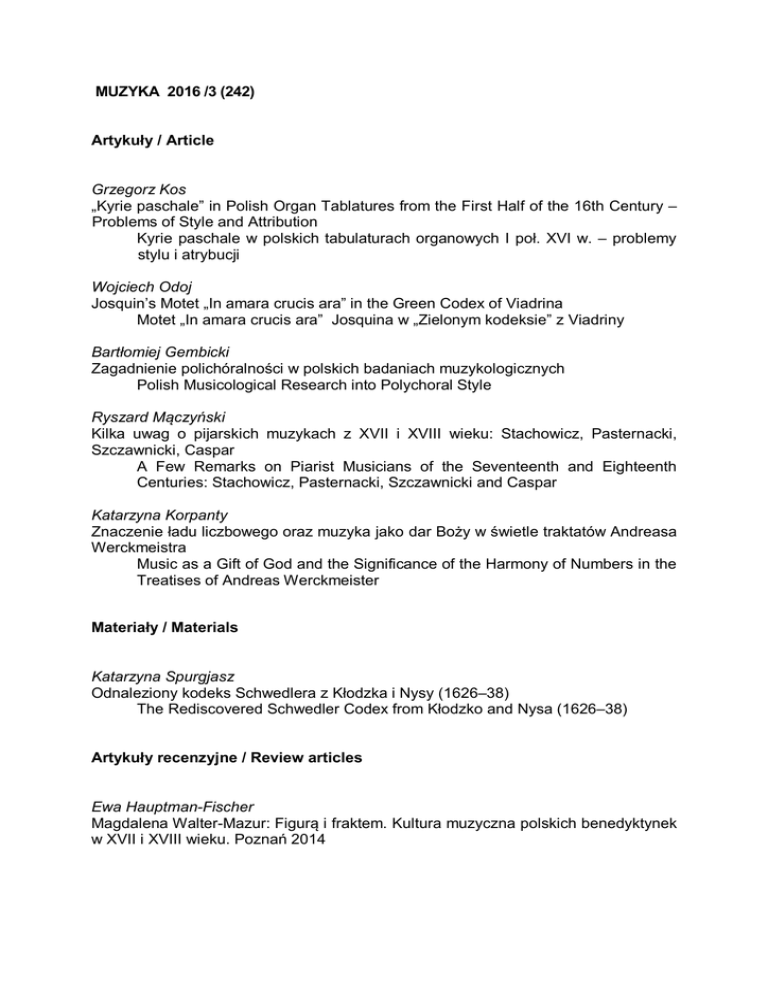 MUZYKA 2016 /3 (242)

Artykuły / Article

Grzegorz Kos
„Kyrie paschale” in Polish Organ Tablatures from the First Half of the 16th Century – Problems of Style and Attribution
Kyrie paschale w polskich tabulaturach organowych I poł. XVI w. – problemy stylu i atrybucji

Wojciech Odoj
Josquin’s Motet „In amara crucis ara” in the Green Codex of Viadrina
Motet „In amara crucis ara” Josquina w „Zielonym kodeksie” z Viadriny

Bartłomiej Gembicki
Zagadnienie polichóralności w polskich badaniach muzykologicznych
Polish Musicological Research into Polychoral Style

Ryszard Mączyński
Kilka uwag o pijarskich muzykach z XVII i XVIII wieku: Stachowicz, Pasternacki, Szczawnicki, Caspar
A Few Remarks on Piarist Musicians of the Seventeenth and Eighteenth Centuries: Stachowicz, Pasternacki, Szczawnicki and Caspar

Katarzyna Korpanty
Znaczenie ładu liczbowego oraz muzyka jako dar Boży w świetle traktatów Andreasa Werckmeistra
Music as a Gift of God and the Significance of the Harmony of Numbers in the Treatises of Andreas Werckmeister

Materiały / Materials

Katarzyna Spurgjasz
Odnaleziony kodeks Schwedlera z Kłodzka i Nysy (1626–38)
The Rediscovered Schwedler Codex from Kłodzko and Nysa (1626–38)

Artykuły recenzyjne / Review articles

Ewa Hauptman-Fischer
Magdalena Walter-Mazur: Figurą i fraktem. Kultura muzyczna polskich benedyktynek w XVII i XVIII wieku. Poznań 2014